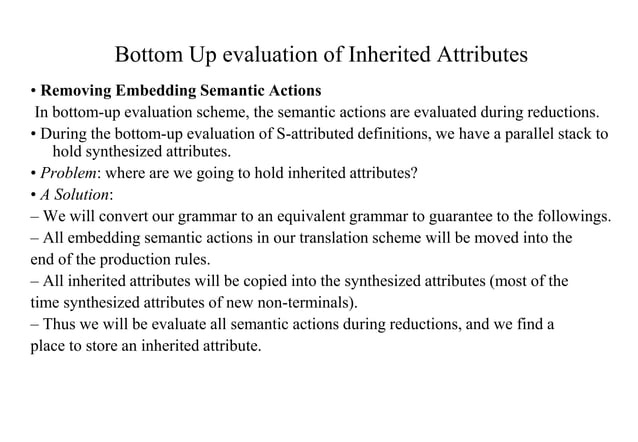 Bottom Up evaluation of Inherited Attributes

• Removing Embedding Semantic Actions
In bottom-up evaluation scheme, the semantic actions are evaluated during reductions.
• During the bottom-up evaluation of S-attributed definitions, we have a parallel stack to hold synthesized attributes.
• Problem: where are we going to hold inherited attributes?
• A Solution:
– We will convert our grammar to an equivalent grammar to guarantee to the followings.
– All embedding semantic actions in our translation scheme will be moved into the end of the production rules.
– All inherited attributes will be copied into the synthesized attributes (most of the time synthesized attributes of new non-terminals).
– Thus we will be evaluate all semantic actions during reductions, and we find a place to store an inherited attribute.